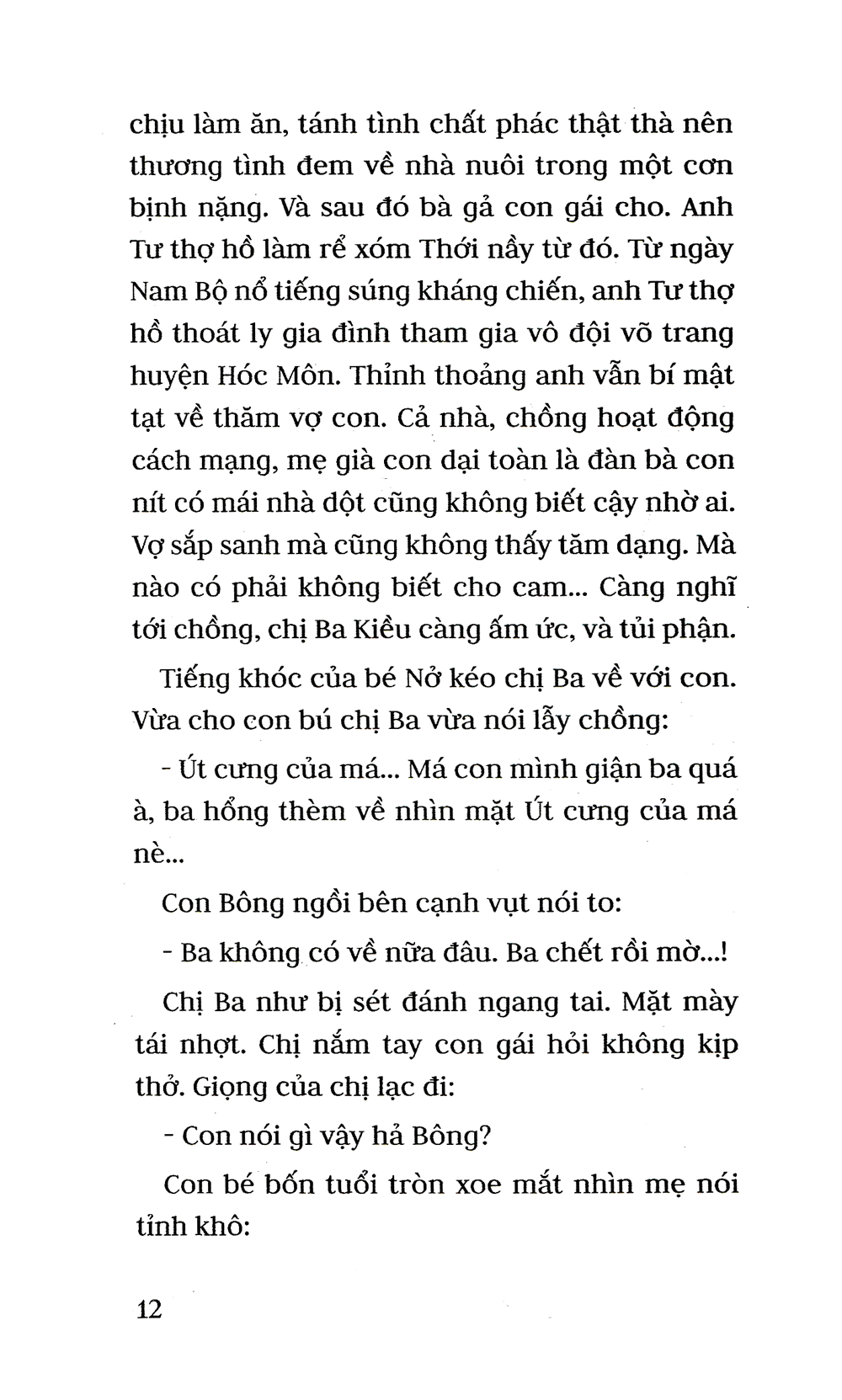 chịu làm ăn, tánh tình chất phác thật thà nên thương tình đem về nhà nuôi trong một cơn bịnh nặng. Và sau đó bà gả con gái cho. Anh Tư thợ hồ làm rể xóm Thới nầy từ đó. Từ ngày Nam Bộ nổ tiếng súng kháng chiến, anh Tư thợ hồ thoát ly gia đình tham gia vô đội võ trang huyện Hóc Môn. Thỉnh thoảng anh vẫn bí mật tạt về thăm vợ con. Cả nhà, chồng hoạt động cách mạng, mẹ già con dại toàn là đàn bà con nít có mái nhà dột cũng không biết cậy nhờ ai. Vợ sắp sanh mà cũng không thấy tăm dạng. Mà nào có phải không biết cho cam... Càng nghĩ tới chồng, chị Ba Kiều càng ấm ức, và tủi phận.

Tiếng khóc của bé Nở kéo chị Ba về với con. Vừa cho con bú chị Ba vừa nói lẫy chồng:

- Út cưng của má... Má con mình giận ba quá à, ba hổng thèm về nhìn mặt Út cưng của má nè...

Con Bông ngồi bên cạnh vụt nói to:

- Ba không có về nữa đâu. Ba chết rồi mờ...!

Chị Ba như bị sét đánh ngang tai. Mặt mày tái nhợt. Chị nắm tay con gái hỏi không kịp thở. Giọng của chị lạc đi:

- Con nói gì vậy hả Bông?

Con bé bốn tuổi tròn xoe mắt nhìn mẹ nói tỉnh khô:

12